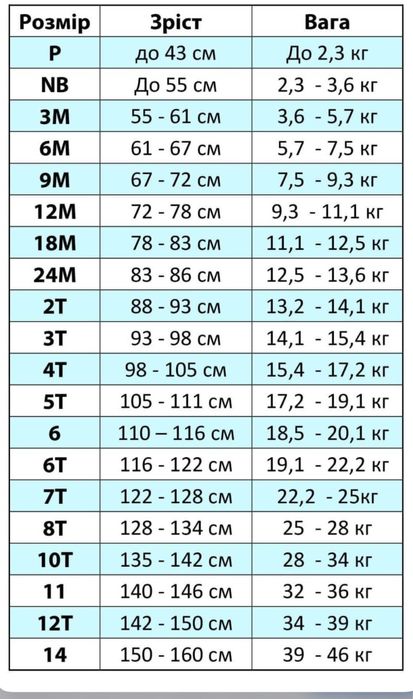 | Розмір | Зріст | Вага |
|---|---|---|
| P | до 43 см | До 2,3 кг |
| NB | До 55 см | 2,3 - 3,6 кг |
| 3M | 55 - 61 см | 3,6 - 5,7 кг |
| 6M | 61 - 67 см | 5,7 - 7,5 кг |
| 9M | 67 - 72 см | 7,5 - 9,3 кг |
| 12M | 72 - 78 см | 9,3 - 11,1 кг |
| 18M | 78 - 83 см | 11,1 - 12,5 кг |
| 24M | 83 - 86 см | 12,5 - 13,6 кг |
| 2T | 88 - 93 см | 13,2 - 14,1 кг |
| 3T | 93 - 98 см | 14,1 - 15,4 кг |
| 4T | 98 - 105 см | 15,4 - 17,2 кг |
| 5T | 105 - 111 см | 17,2 - 19,1 кг |
| 6 | 110 – 116 см | 18,5 - 20,1 кг |
| 6T | 116 - 122 см | 19,1 - 22,2 кг |
| 7T | 122 - 128 см | 22,2 - 25кг |
| 8T | 128 - 134 см | 25 - 28 кг |
| 10T | 135 - 142 см | 28 - 34 кг |
| 11 | 140 - 146 см | 32 - 36 кг |
| 12T | 142 - 150 см | 34 - 39 кг |
| 14 | 150 - 160 см | 39 - 46 кг |